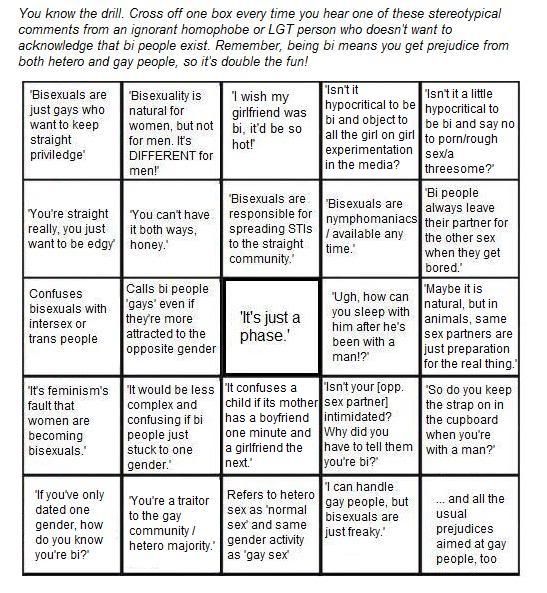 You know the drill. Cross off one box every time you hear one of these stereotypical comments from an ignorant homophobe or LGT person who doesn't want to acknowledge that bi people exist. Remember, being bi means you get prejudice from both hetero and gay people, so it's double the fun!

| | | | | |
|---|---|---|---|---|
| 'Bisexuals are just gays who want to keep straight priviledge' | 'Bisexuality is natural for women, but not for men. It's DIFFERENT for men!' | 'I wish my girlfriend was bi, it'd be so hot!' | 'Isn't it hypocritical to be bi and object to all the girl on girl experimentation in the media? | 'Isn't it a little hypocritical to be bi and say no to porn/rough sex/a threesome?' |
| 'You're straight really, you just want to be edgy' | 'You can't have it both ways, honey.' | 'Bisexuals are responsible for spreading STIs to the straight community.' | 'Bisexuals are nymphomaniacs / available any time.' | 'Bi people always leave their partner for the other sex when they get bored.' |
| Confuses bisexuals with intersex or trans people | Calls bi people 'gays' even if they're more attracted to the opposite gender | 'It's just a phase.' | 'Ugh, how can you sleep with him after he's been with a man!?' | 'Maybe it is natural, but in animals, same sex partners are just preparation for the real thing.' |
| 'It's feminism's fault that women are becoming bisexuals.' | 'It would be less complex and confusing if bi people just stuck to one gender.' | 'It confuses a child if its mother has a boyfriend one minute and a girlfriend the next.' | 'Isn't your [opp. sex partner] intimidated? Why did you have to tell them you're bi?' | 'So do you keep the strap on in the cupboard when you're with a man?' |
| 'If you've only dated one gender, how do you know you're bi?' | 'You're a traitor to the gay community / hetero majority.' | Refers to hetero sex as 'normal sex' and same gender activity as 'gay sex' | 'I can handle gay people, but bisexuals are just freaky.' | ... and all the usual prejudices aimed at gay people, too |